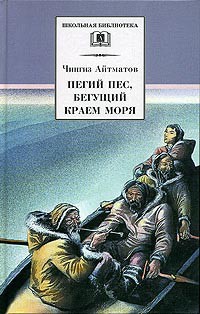 ШКОЛЬНАЯ БИБЛИОТЕКА

Чингиз Айтматов

ПЕГИЙ ПЕС, БЕГУЩИЙ КРАЕМ МОРЯ